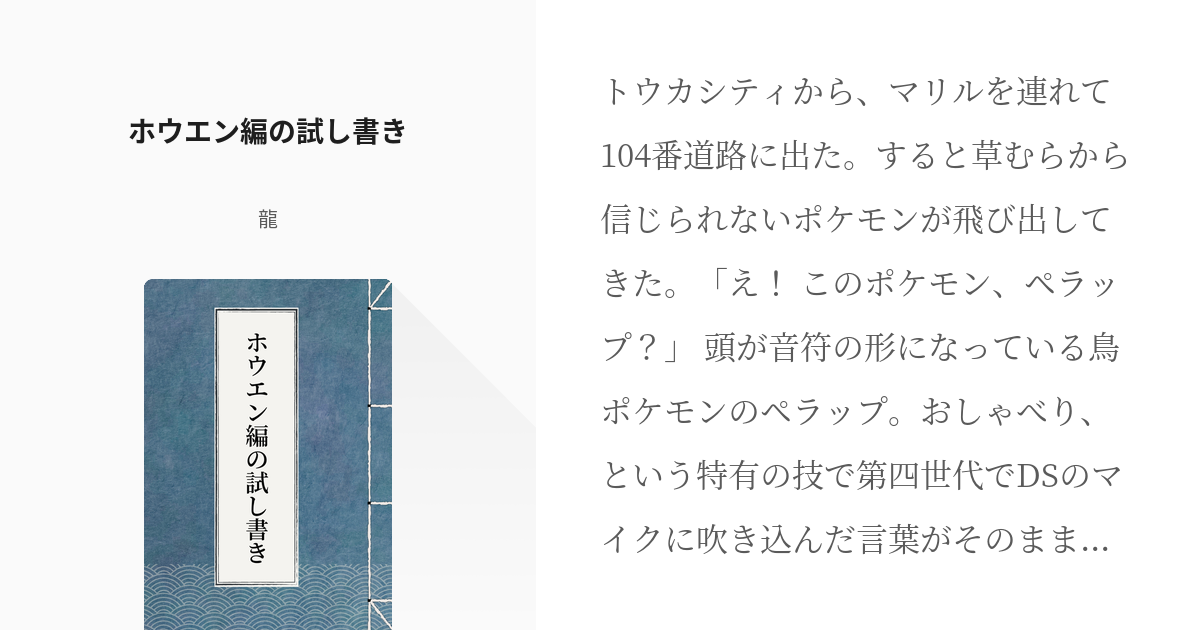 ホウエン編の試し書き

龍

ホウエン編の試し書き

トウカシティから、マリルを連れて104番道路に出た。すると草むらから信じられないポケモンが飛び出してきた。「え！ このポケモン、ペラップ？」 頭が音符の形になっている鳥ポケモンのペラップ。おしゃべり、という特有の技で第四世代でDSのマイクに吹き込んだ言葉がそのまま…